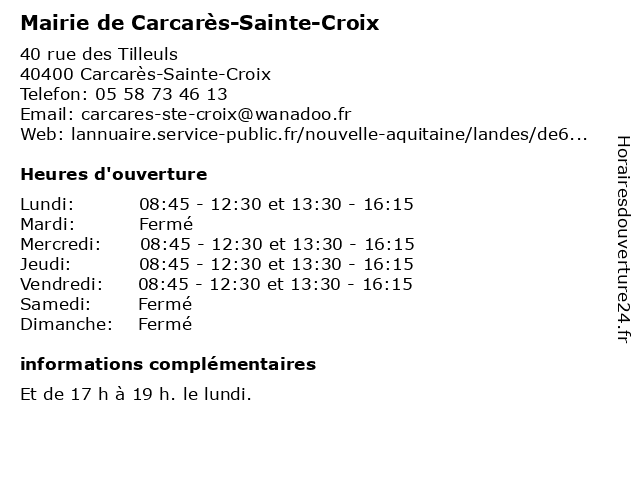 Mairie de Carcarès-Sainte-Croix

40 rue des Tilleuls
40400 Carcarès-Sainte-Croix
Telefon: 05 58 73 46 13
Email: carcares-ste-croix@wanadoo.fr
Web: lannuaire.service-public.fr/nouvelle-aquitaine/landes/de6...

Heures d'ouverture

Lundi: 08:45 - 12:30 et 13:30 - 16:15
Mardi: Fermé
Mercredi: 08:45 - 12:30 et 13:30 - 16:15
Jeudi: 08:45 - 12:30 et 13:30 - 16:15
Vendredi: 08:45 - 12:30 et 13:30 - 16:15
Samedi: Fermé
Dimanche: Fermé

informations complémentaires

Et de 17 h à 19 h. le lundi.

Horairesdouverture24.fr